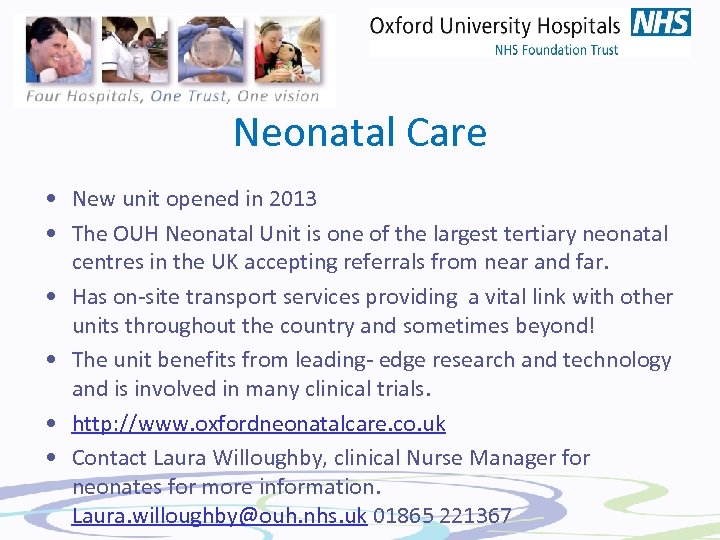 Four Hospitals, One Trust, One vision

Oxford University Hospitals NHS
NHS Foundation Trust

Neonatal Care

• New unit opened in 2013
• The OUH Neonatal Unit is one of the largest tertiary neonatal centres in the UK accepting referrals from near and far.
• Has on-site transport services providing a vital link with other units throughout the country and sometimes beyond!
• The unit benefits from leading- edge research and technology and is involved in many clinical trials.
• http://www.oxfordneonatalcare.co.uk
• Contact Laura Willoughby, clinical Nurse Manager for neonates for more information. Laura.willoughby@ouh.nhs.uk 01865 221367